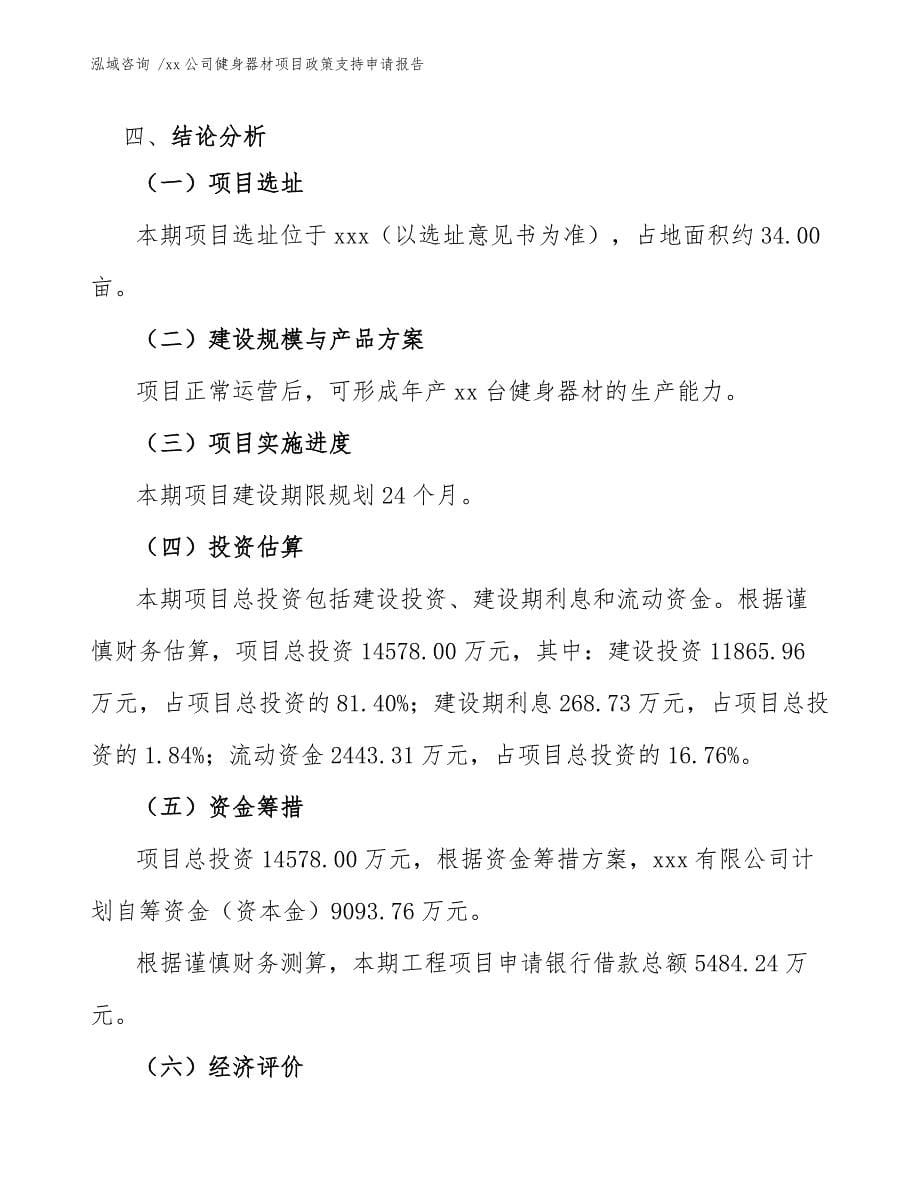 泓域咨询 /xx公司健身器材项目政策支持申请报告

四、结论分析

（一）项目选址

本期项目选址位于xxx（以选址意见书为准），占地面积约34.00亩。

（二）建设规模与产品方案

项目正常运营后，可形成年产xx台健身器材的生产能力。

（三）项目实施进度

本期项目建设期限规划24个月。

（四）投资估算

本期项目总投资包括建设投资、建设期利息和流动资金。根据谨慎财务估算，项目总投资14578.00万元，其中：建设投资11865.96万元，占项目总投资的81.40%；建设期利息268.73万元，占项目总投资的1.84%；流动资金2443.31万元，占项目总投资的16.76%。

（五）资金筹措

项目总投资14578.00万元，根据资金筹措方案，xxx有限公司计划自筹资金（资本金）9093.76万元。

根据谨慎财务测算，本期工程项目申请银行借款总额5484.24万元。

（六）经济评价